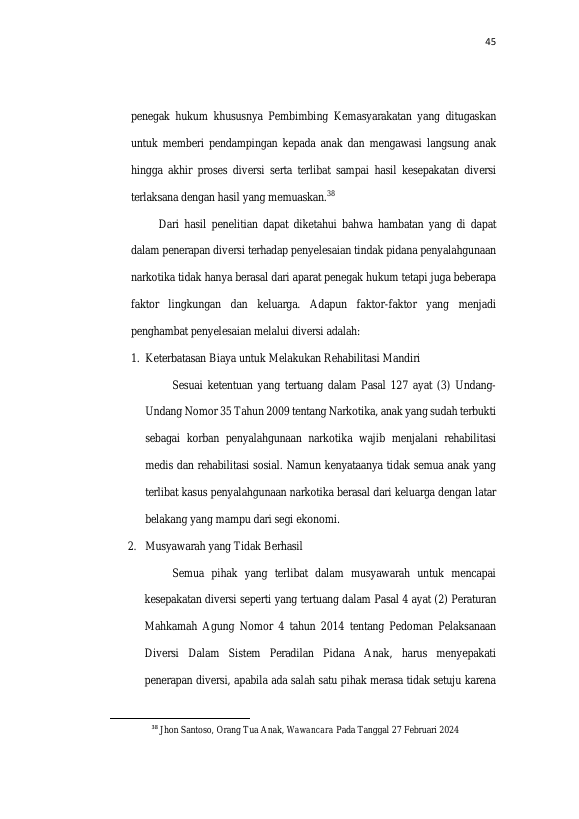 45

penegak hukum khususnya Pembimbing Kemasyarakatan yang ditugaskan untuk memberi pendampingan kepada anak dan mengawasi langsung anak hingga akhir proses diversi serta terlibat sampai hasil kesepakatan diversi terlaksana dengan hasil yang memuaskan.$^{38}$

Dari hasil penelitian dapat diketahui bahwa hambatan yang di dapat dalam penerapan diversi terhadap penyelesaian tindak pidana penyalahgunaan narkotika tidak hanya berasal dari aparat penegak hukum tetapi juga beberapa faktor lingkungan dan keluarga. Adapun faktor-faktor yang menjadi penghambat penyelesaian melalui diversi adalah:

1. Keterbatasan Biaya untuk Melakukan Rehabilitasi Mandiri

Sesuai ketentuan yang tertuang dalam Pasal 127 ayat (3) Undang-Undang Nomor 35 Tahun 2009 tentang Narkotika, anak yang sudah terbukti sebagai korban penyalahgunaan narkotika wajib menjalani rehabilitasi medis dan rehabilitasi sosial. Namun kenyataanya tidak semua anak yang terlibat kasus penyalahgunaan narkotika berasal dari keluarga dengan latar belakang yang mampu dari segi ekonomi.

2. Musyawarah yang Tidak Berhasil

Semua pihak yang terlibat dalam musyawarah untuk mencapai kesepakatan diversi seperti yang tertuang dalam Pasal 4 ayat (2) Peraturan Mahkamah Agung Nomor 4 tahun 2014 tentang Pedoman Pelaksanaan Diversi Dalam Sistem Peradilan Pidana Anak, harus menyepakati penerapan diversi, apabila ada salah satu pihak merasa tidak setuju karena

$^{38}$ Jhon Santoso, Orang Tua Anak, Wawancara Pada Tanggal 27 Februari 2024